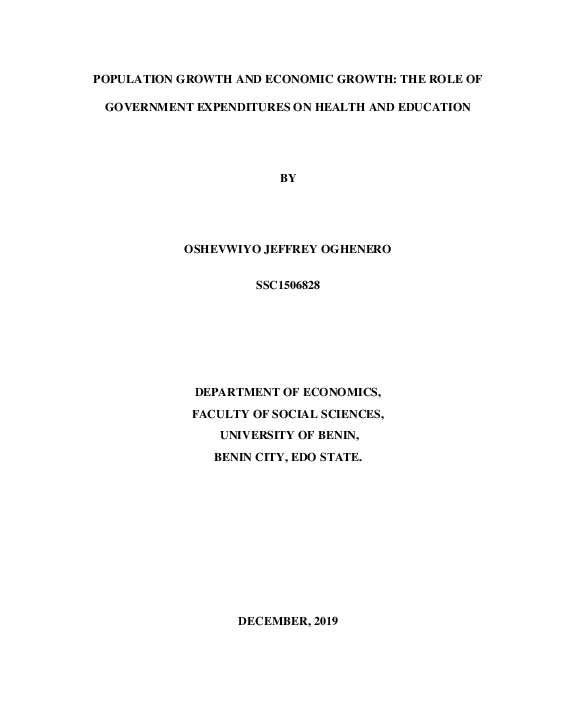 POPULATION GROWTH AND ECONOMIC GROWTH: THE ROLE OF GOVERNMENT EXPENDITURES ON HEALTH AND EDUCATION

BY

OSHEVWIYO JEFFREY OGHENERO

SSC1506828

DEPARTMENT OF ECONOMICS,
FACULTY OF SOCIAL SCIENCES,
UNIVERSITY OF BENIN,
BENIN CITY, EDO STATE.

DECEMBER, 2019